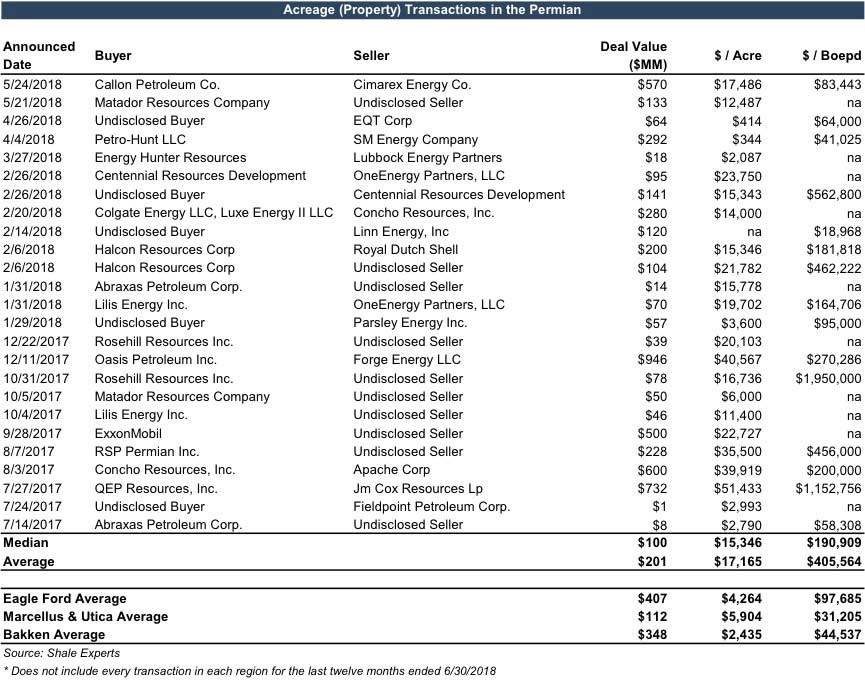 Acreage (Property) Transactions in the Permian

| Announced Date | Buyer | Seller | Deal Value ($MM) | $ / Acre | $ / Boepd |
|---|---|---|---|---|---|
| 5/24/2018 | Callon Petroleum Co. | Cimarex Energy Co. | $570 | $17,486 | $83,443 |
| 5/21/2018 | Matador Resources Company | Undisclosed Seller | $133 | $12,487 | na |
| 4/26/2018 | Undisclosed Buyer | EQT Corp | $64 | $414 | $64,000 |
| 4/4/2018 | Petro-Hunt LLC | SM Energy Company | $292 | $344 | $41,025 |
| 3/27/2018 | Energy Hunter Resources | Lubbock Energy Partners | $18 | $2,087 | na |
| 2/26/2018 | Centennial Resources Development | OneEnergy Partners, LLC | $95 | $23,750 | na |
| 2/26/2018 | Undisclosed Buyer | Centennial Resources Development | $141 | $15,343 | $562,800 |
| 2/20/2018 | Colgate Energy LLC, Luxe Energy II LLC | Concho Resources, Inc. | $280 | $14,000 | na |
| 2/14/2018 | Undisclosed Buyer | Linn Energy, Inc | $120 | na | $18,968 |
| 2/6/2018 | Halcon Resources Corp | Royal Dutch Shell | $200 | $15,346 | $181,818 |
| 2/6/2018 | Halcon Resources Corp | Undisclosed Seller | $104 | $21,782 | $462,222 |
| 1/31/2018 | Abraxas Petroleum Corp. | Undisclosed Seller | $14 | $15,778 | na |
| 1/31/2018 | Lilis Energy Inc. | OneEnergy Partners, LLC | $70 | $19,702 | $164,706 |
| 1/29/2018 | Undisclosed Buyer | Parsley Energy Inc. | $57 | $3,600 | $95,000 |
| 12/22/2017 | Rosehill Resources Inc. | Undisclosed Seller | $39 | $20,103 | na |
| 12/11/2017 | Oasis Petroleum Inc. | Forge Energy LLC | $946 | $40,567 | $270,286 |
| 10/31/2017 | Rosehill Resources Inc. | Undisclosed Seller | $78 | $16,736 | $1,950,000 |
| 10/5/2017 | Matador Resources Company | Undisclosed Seller | $50 | $6,000 | na |
| 10/4/2017 | Lilis Energy Inc. | Undisclosed Seller | $46 | $11,400 | na |
| 9/28/2017 | ExxonMobil | Undisclosed Seller | $500 | $22,727 | na |
| 8/7/2017 | RSP Permian Inc. | Undisclosed Seller | $228 | $35,500 | $456,000 |
| 8/3/2017 | Concho Resources, Inc. | Apache Corp | $600 | $39,919 | $200,000 |
| 7/27/2017 | QEP Resources, Inc. | Jm Cox Resources Lp | $732 | $51,433 | $1,152,756 |
| 7/24/2017 | Undisclosed Buyer | Fieldpoint Petroleum Corp. | $1 | $2,993 | na |
| 7/14/2017 | Abraxas Petroleum Corp. | Undisclosed Seller | $8 | $2,790 | $58,308 |
| Median | | | $100 | $15,346 | $190,909 |
| Average | | | $201 | $17,165 | $405,564 |
| Eagle Ford Average | | | $407 | $4,264 | $97,685 |
| Marcellus & Utica Average | | | $112 | $5,904 | $31,205 |
| Bakken Average | | | $348 | $2,435 | $44,537 |

Source: Shale Experts
* Does not include every transaction in each region for the last twelve months ended 6/30/2018